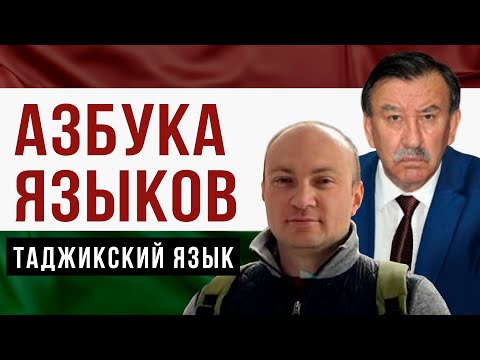 АЗБУКА ЯЗЫКОВ

ТАДЖИКСКИЙ ЯЗЫК